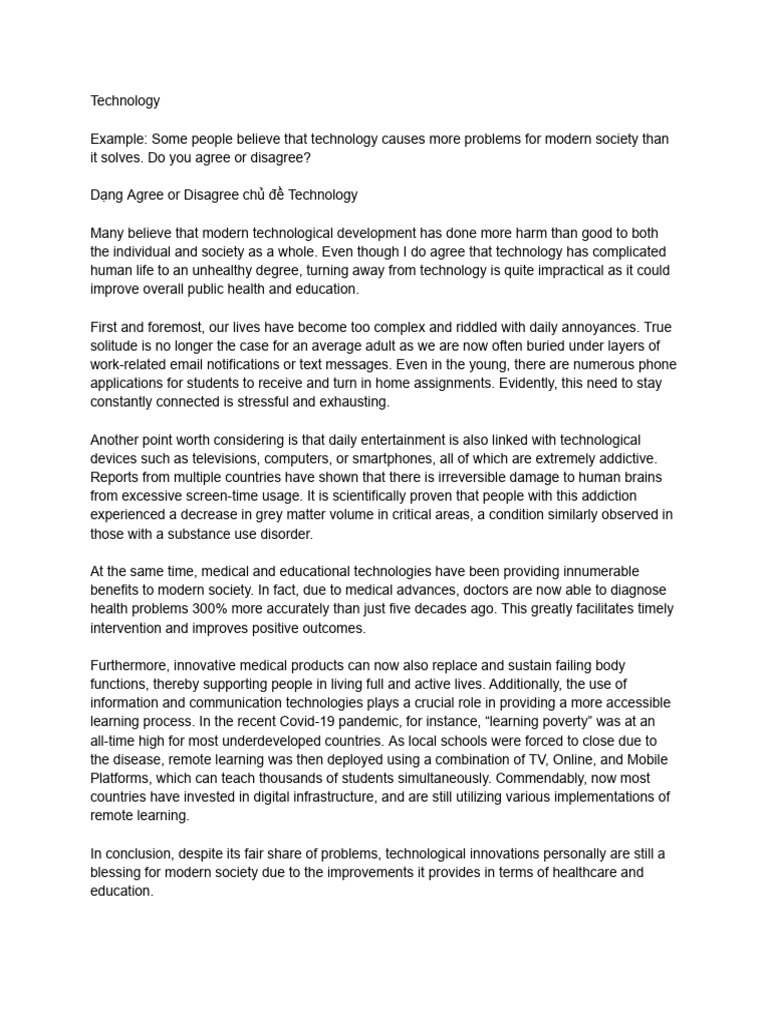 Technology

Example: Some people believe that technology causes more problems for modern society than it solves. Do you agree or disagree?

Dạng Agree or Disagree chủ đề Technology

Many believe that modern technological development has done more harm than good to both the individual and society as a whole. Even though I do agree that technology has complicated human life to an unhealthy degree, turning away from technology is quite impractical as it could improve overall public health and education.

First and foremost, our lives have become too complex and riddled with daily annoyances. True solitude is no longer the case for an average adult as we are now often buried under layers of work-related email notifications or text messages. Even in the young, there are numerous phone applications for students to receive and turn in home assignments. Evidently, this need to stay constantly connected is stressful and exhausting.

Another point worth considering is that daily entertainment is also linked with technological devices such as televisions, computers, or smartphones, all of which are extremely addictive. Reports from multiple countries have shown that there is irreversible damage to human brains from excessive screen-time usage. It is scientifically proven that people with this addiction experienced a decrease in grey matter volume in critical areas, a condition similarly observed in those with a substance use disorder.

At the same time, medical and educational technologies have been providing innumerable benefits to modern society. In fact, due to medical advances, doctors are now able to diagnose health problems 300% more accurately than just five decades ago. This greatly facilitates timely intervention and improves positive outcomes.

Furthermore, innovative medical products can now also replace and sustain failing body functions, thereby supporting people in living full and active lives. Additionally, the use of information and communication technologies plays a crucial role in providing a more accessible learning process. In the recent Covid-19 pandemic, for instance, “learning poverty” was at an all-time high for most underdeveloped countries. As local schools were forced to close due to the disease, remote learning was then deployed using a combination of TV, Online, and Mobile Platforms, which can teach thousands of students simultaneously. Commendably, now most countries have invested in digital infrastructure, and are still utilizing various implementations of remote learning.

In conclusion, despite its fair share of problems, technological innovations personally are still a blessing for modern society due to the improvements it provides in terms of healthcare and education.